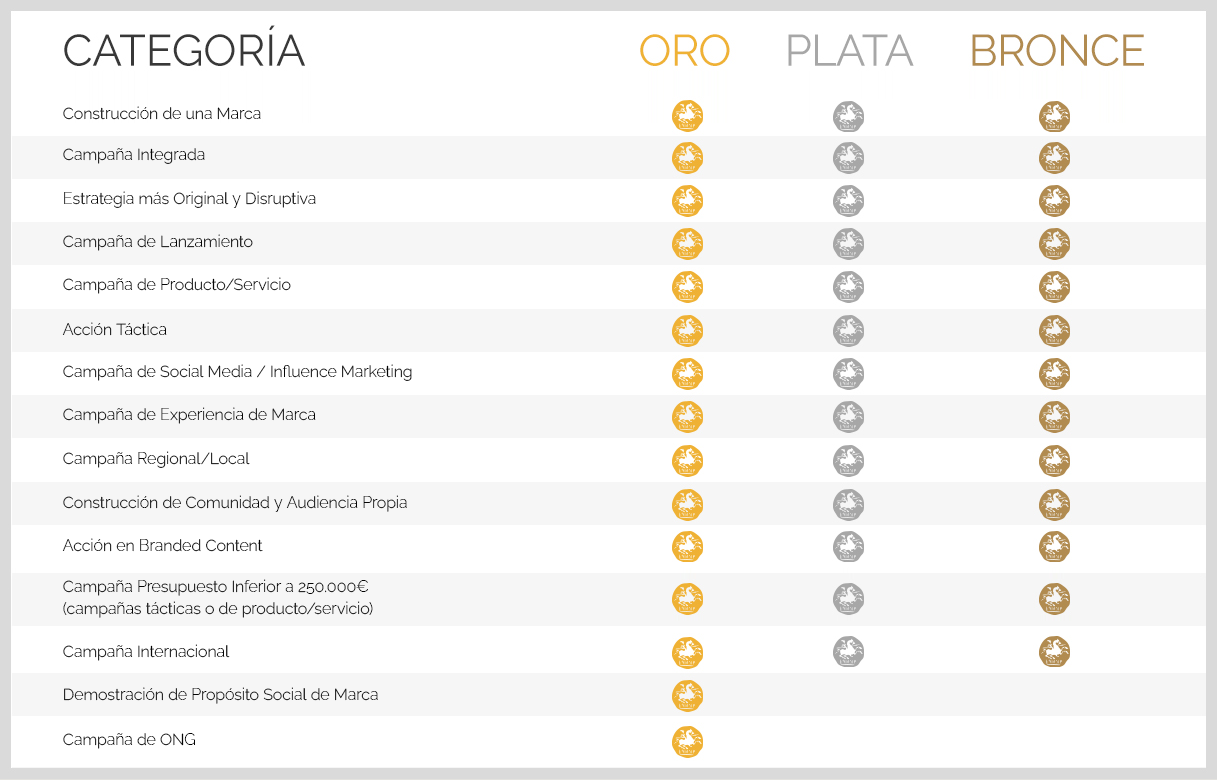 | CATEGORÍA | ORO | PLATA | BRONCE |
|---|---|---|---|
| Construcción de una Marca | | | |
| Campaña Integrada | | | |
| Estrategia más Original y Disruptiva | | | |
| Campaña de Lanzamiento | | | |
| Campaña de Producto/Servicio | | | |
| Acción Táctica | | | |
| Campaña de Social Media / Influence Marketing | | | |
| Campaña de Experiencia de Marca | | | |
| Campaña Regional/Local | | | |
| Construcción de Comunidad y Audiencia Propia | | | |
| Acción en Branded Content | | | |
| Campaña Presupuesto Inferior a 250.000€ (campañas tácticas o de producto/servicio) | | | |
| Campaña Internacional | | | |
| Demostración de Propósito Social de Marca | | | |
| Campaña de ONG | | | |